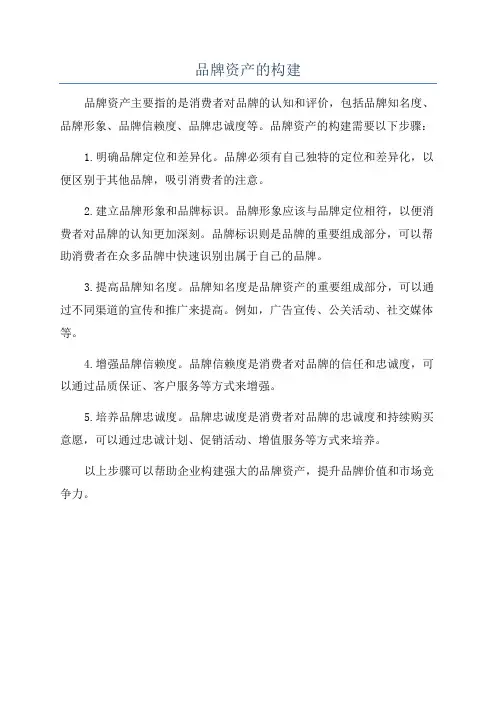 品牌资产的构建

品牌资产主要指的是消费者对品牌的认知和评价，包括品牌知名度、品牌形象、品牌信赖度、品牌忠诚度等。品牌资产的构建需要以下步骤：

1. 明确品牌定位和差异化。品牌必须有自己独特的定位和差异化，以便区别于其他品牌，吸引消费者的注意。

2. 建立品牌形象和品牌标识。品牌形象应该与品牌定位相符，以便消费者对品牌的认知更加深刻。品牌标识则是品牌的重要组成部分，可以帮助消费者在众多品牌中快速识别出属于自己的品牌。

3. 提高品牌知名度。品牌知名度是品牌资产的重要组成部分，可以通过不同渠道的宣传和推广来提高。例如，广告宣传、公关活动、社交媒体等。

4. 增强品牌信赖度。品牌信赖度是消费者对品牌的信任和忠诚度，可以通过品质保证、客户服务等方式来增强。

5. 培养品牌忠诚度。品牌忠诚度是消费者对品牌的忠诚度和持续购买意愿，可以通过忠诚计划、促销活动、增值服务等方式来培养。

以上步骤可以帮助企业构建强大的品牌资产，提升品牌价值和市场竞争力。